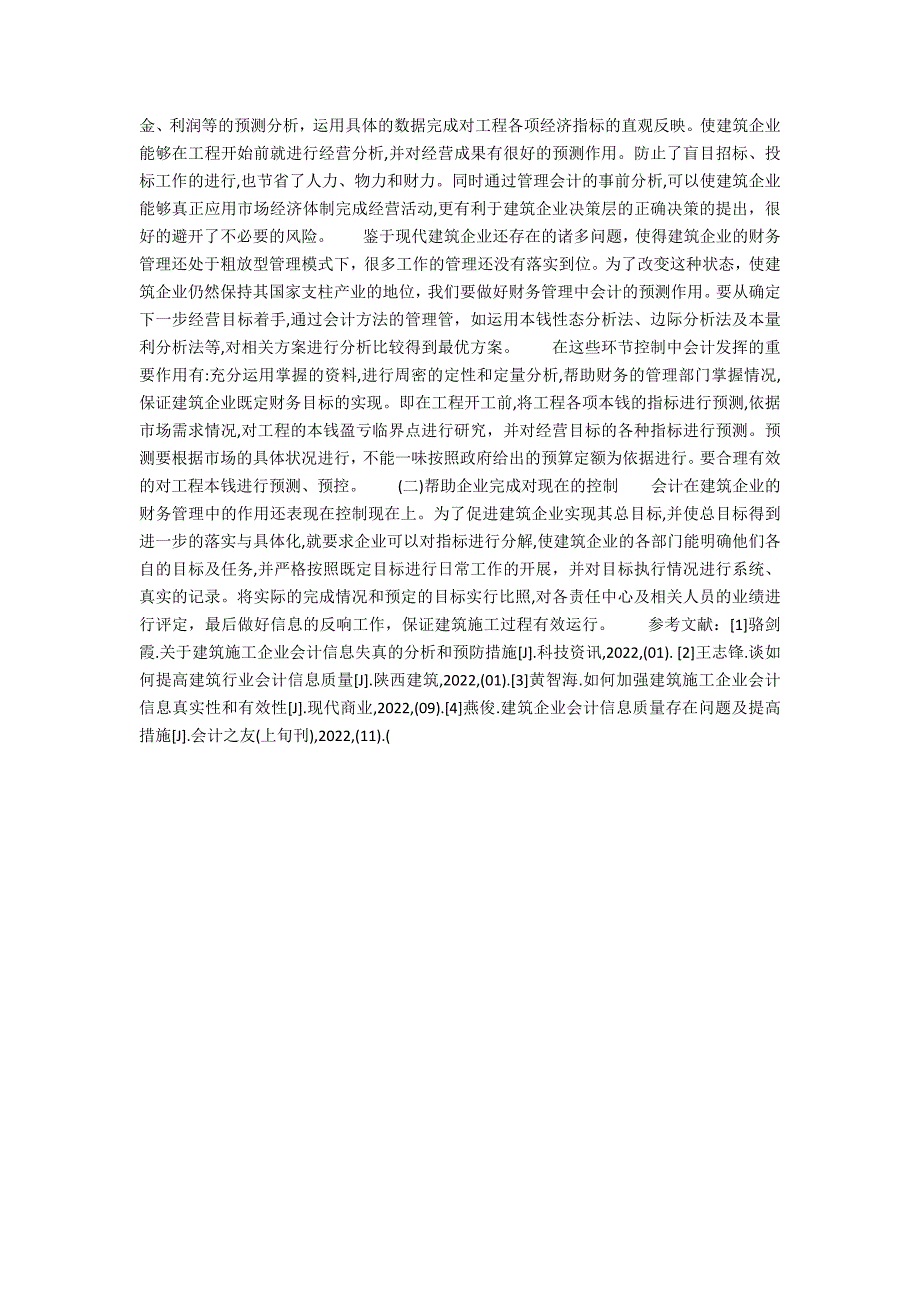 金、利润等的预测分析，运用具体的数据完成对工程各项经济指标的直观反映。使建筑企业能够在工程开始前就进行经营分析,并对经营成果有很好的预测作用。防止了盲目招标、投标工作的进行,也节省了人力、物力和财力。同时通过管理会计的事前分析,可以使建筑企业能够真正应用市场经济体制完成经营活动,更有利于建筑企业决策层的正确决策的提出，很好的避开了不必要的风险。 鉴于现代建筑企业还存在的诸多问题，使得建筑企业的财务管理还处于粗放型管理模式下，很多工作的管理还没有落实到位。为了改变这种状态，使建筑企业仍然保持其国家支柱产业的地位，我们要做好财务管理中会计的预测作用。要从确定下一步经营目标着手,通过会计方法的管理管，如运用本钱性态分析法、边际分析法及本量利分析法等,对相关方案进行分析比较得到最优方案。 在这些环节控制中会计发挥的重要作用有:充分运用掌握的资料,进行周密的定性和定量分析,帮助财务的管理部门掌握情况,保证建筑企业既定财务目标的实现。即在工程开工前,将工程各项本钱的指标进行预测,依据市场需求情况,对工程的本钱盈亏临界点进行研究，并对经营目标的各种指标进行预测。预测要根据市场的具体状况进行，不能一味按照政府给出的预算定额为依据进行。要合理有效的对工程本钱进行预测、预控。 (二)帮助企业完成对现在的控制 会计在建筑企业的财务管理中的作用还表现在控制现在上。为了促进建筑企业实现其总目标,并使总目标得到进一步的落实与具体化,就要求企业可以对指标进行分解,使建筑企业的各部门能明确他们各自的目标及任务,并严格按照既定目标进行日常工作的开展，并对目标执行情况进行系统、真实的记录。将实际的完成情况和预定的目标实行比照,对各责任中心及相关人员的业绩进行评定，最后做好信息的反响工作，保证建筑施工过程有效运行。 参考文献：[1]骆剑霞.关于建筑施工企业会计信息失真的分析和预防措施[J].科技资讯,2022,(01). [2]王志锋.谈如何提高建筑行业会计信息质量[J].陕西建筑,2022,(01).[3]黄智海.如何加强建筑施工企业会计信息真实性和有效性[J].现代商业,2022,(09).[4]燕俊.建筑企业会计信息质量存在问题及提高措施[J].会计之友(上旬刊),2022,(11).(